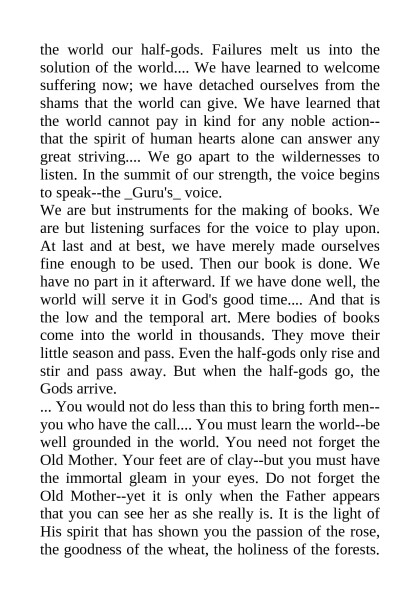 the world our half-gods. Failures melt us into the solution of the world.... We have learned to welcome suffering now; we have detached ourselves from the shams that the world can give. We have learned that the world cannot pay in kind for any noble action--that the spirit of human hearts alone can answer any great striving.... We go apart to the wildernesses to listen. In the summit of our strength, the voice begins to speak--the _Guru's_ voice.
We are but instruments for the making of books. We are but listening surfaces for the voice to play upon. At last and at best, we have merely made ourselves fine enough to be used. Then our book is done. We have no part in it afterward. If we have done well, the world will serve it in God's good time.... And that is the low and the temporal art. Mere bodies of books come into the world in thousands. They move their little season and pass. Even the half-gods only rise and stir and pass away. But when the half-gods go, the Gods arrive.
... You would not do less than this to bring forth men--you who have the call.... You must learn the world--be well grounded in the world. You need not forget the Old Mother. Your feet are of clay--but you must have the immortal gleam in your eyes. Do not forget the Old Mother--yet it is only when the Father appears that you can see her as she really is. It is the light of His spirit that has shown you the passion of the rose, the goodness of the wheat, the holiness of the forests.